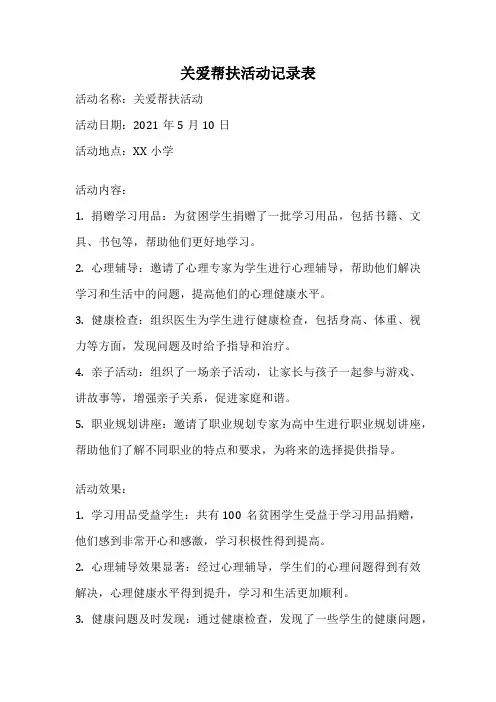 关爱帮扶活动记录表

活动名称：关爱帮扶活动

活动日期：2021 年 5 月 10 日

活动地点：XX 小学

活动内容：

1. 捐赠学习用品：为贫困学生捐赠了一批学习用品，包括书籍、文具、书包等，帮助他们更好地学习。

2. 心理辅导：邀请了心理专家为学生进行心理辅导，帮助他们解决学习和生活中的问题，提高他们的心理健康水平。

3. 健康检查：组织医生为学生进行健康检查，包括身高、体重、视力等方面，发现问题及时给予指导和治疗。

4. 亲子活动：组织了一场亲子活动，让家长与孩子一起参与游戏、讲故事等，增强亲子关系，促进家庭和谐。

5. 职业规划讲座：邀请了职业规划专家为高中生进行职业规划讲座，帮助他们了解不同职业的特点和要求，为将来的选择提供指导。

活动效果：

1. 学习用品受益学生：共有 100 名贫困学生受益于学习用品捐赠，他们感到非常开心和感激，学习积极性得到提高。

2. 心理辅导效果显著：经过心理辅导，学生们的心理问题得到有效解决，心理健康水平得到提升，学习和生活更加顺利。

3. 健康问题及时发现：通过健康检查，发现了一些学生的健康问题，